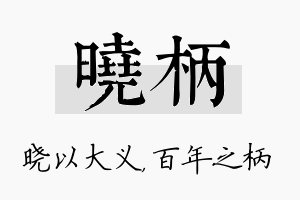 曉柄

晓以大义，百年之柄